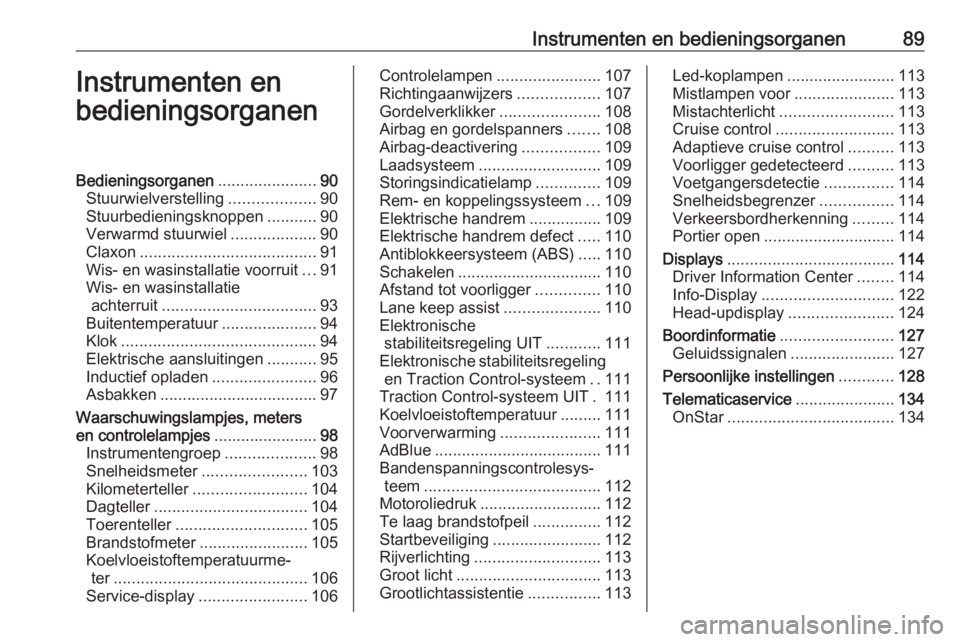 Instrumenten en bedieningsorganen 89

Instrumenten en bedieningsorganen

Bedieningsorganen ...................... 90
Stuurwielverstelling ................... 90
Stuurbedieningsknoppen ........... 90
Verwarmd stuurwiel ................... 90
Claxon ....................................... 91
Wis- en wasinstallatie voorruit ... 91
Wis- en wasinstallatie achterruit .................................. 93
Buitentemperatuur ..................... 94
Klok ........................................... 94
Elektrische aansluitingen ........... 95
Inductief opladen ....................... 96
Asbakken ................................... 97
Waarschuwingslampjes, meters en controlelampjes ....................... 98
Instrumentengroep .................... 98
Snelheidsmeter ....................... 103
Kilometerteller ......................... 104
Dagteller .................................. 104
Toerenteller ............................. 105
Brandstofmeter ........................ 105
Koelvloeistoftemperatuurmeter ........................................... 106
Service-display ........................ 106

Controlelampen ....................... 107
Richtingaanwijzers .................. 107
Gordelverklikker ...................... 108
Airbag en gordelspanners ....... 108
Airbag-deactivering ................. 109
Laadsysteem ........................... 109
Storingsindicatielamp .............. 109
Rem- en koppelingssysteem ... 109
Elektrische handrem ................ 109
Elektrische handrem defect ..... 110
Antiblokkeersysteem (ABS) ..... 110
Schakelen ................................ 110
Afstand tot voorligger .............. 110
Lane keep assist ..................... 110
Elektronische stabiliteitsregeling UIT ............ 111
Elektronische stabiliteitsregeling en Traction Control-systeem .. 111
Traction Control-systeem UIT . 111
Koelvloeistoftemperatuur ......... 111
Voorverwarming ...................... 111
AdBlue ..................................... 111
Bandenspanningscontrolesysteem ....................................... 112
Motoroliedruk ........................... 112
Te laag brandstofpeil ............... 112
Startbeveiliging ........................ 112
Rijverlichting ............................ 113
Groot licht ................................ 113
Grootlichtassistentie ................ 113

Led-koplampen ........................ 113
Mistlampen voor ...................... 113
Mistachterlicht ......................... 113
Cruise control .......................... 113
Adaptieve cruise control .......... 113
Voorligger gedetecteerd .......... 113
Voetgangersdetectie ............... 114
Snelheidsbegrenzer ................ 114
Verkeersbordherkenning ......... 114
Portier open ............................. 114
Displays ..................................... 114
Driver Information Center ........ 114
Info-Display ............................. 122
Head-updisplay ....................... 124
Boordinformatie ......................... 127
Geluidssignalen ....................... 127
Persoonlijke instellingen ............ 128
Telematicaservice ...................... 134
OnStar ..................................... 134

carmanualsonline.info